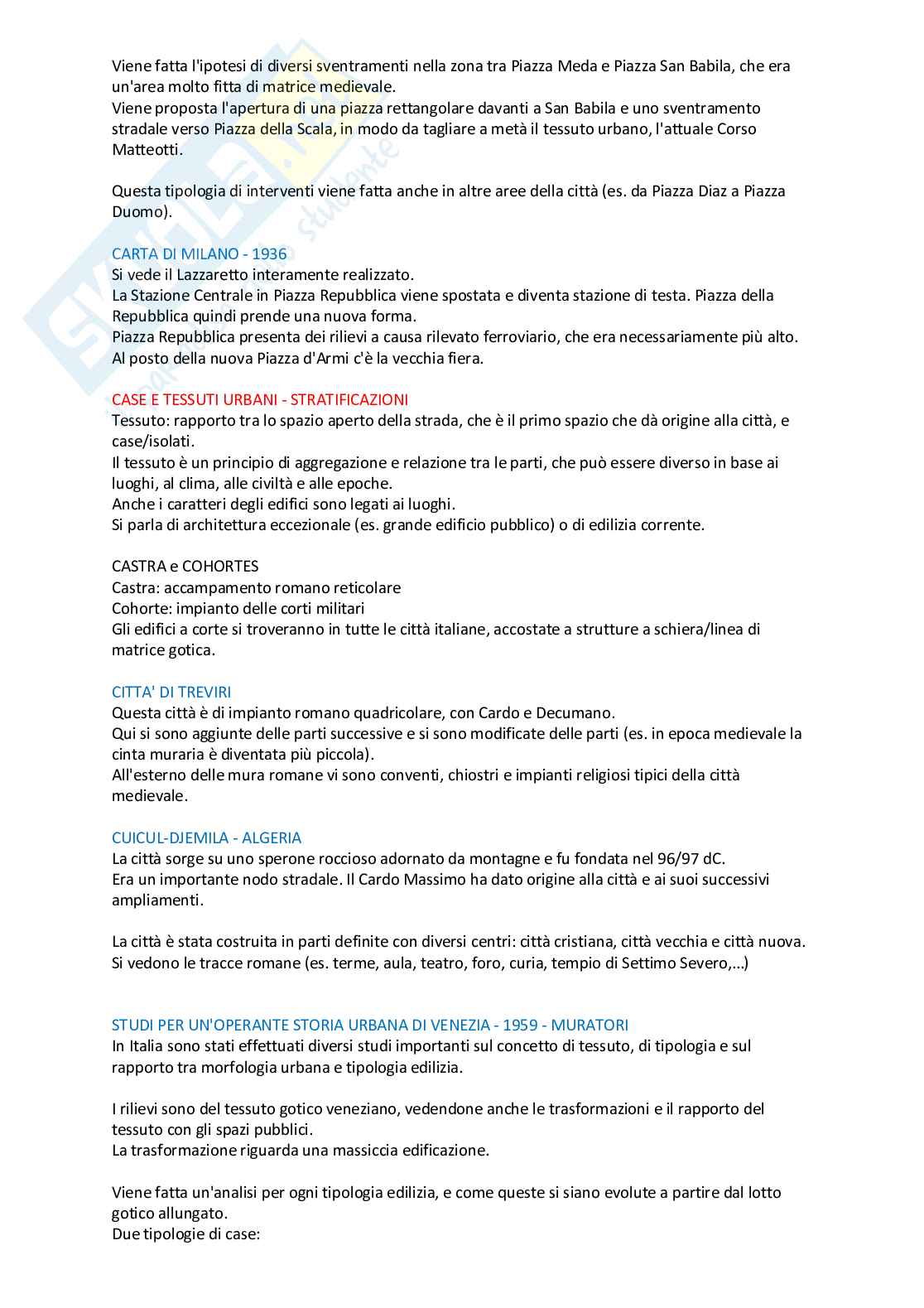 Viene fatta l'ipotesi di diversi sventramenti nella zona tra Piazza Meda e Piazza San Babila, che era un'area molto fitta di matrice medievale.
Viene proposta l'apertura di una piazza rettangolare davanti a San Babila e uno sventramento stradale verso Piazza della Scala, in modo da tagliare a metà il tessuto urbano, l'attuale Corso Matteotti.

Questa tipologia di interventi viene fatta anche in altre aree della città (es. da Piazza Diaz a Piazza Duomo).

CARTA DI MILANO - 1936
Si vede il Lazzaretto interamente realizzato.
La Stazione Centrale in Piazza Repubblica viene spostata e diventa stazione di testa. Piazza della Repubblica quindi prende una nuova forma.
Piazza Repubblica presenta dei rilievi a causa rilevato ferroviario, che era necessariamente più alto.
Al posto della nuova Piazza d'Armi c'è la vecchia fiera.

CASE E TESSUTI URBANI - STRATIFICAZIONI
Tessuto: rapporto tra lo spazio aperto della strada, che è il primo spazio che dà origine alla città, e case/isolati.
Il tessuto è un principio di aggregazione e relazione tra le parti, che può essere diverso in base ai luoghi, al clima, alle civiltà e alle epoche.
Anche i caratteri degli edifici sono legati ai luoghi.
Si parla di architettura eccezionale (es. grande edificio pubblico) o di edilizia corrente.

CASTRA e COHORTES
Castra: accampamento romano reticolare
Cohorte: impianto delle corti militari
Gli edifici a corte si troveranno in tutte le città italiane, accostate a strutture a schiera/linea di matrice gotica.

CITTA' DI TREVIRI
Questa città è di impianto romano quadricolare, con Cardo e Decumano.
Qui si sono aggiunte delle parti successive e si sono modificate delle parti (es. in epoca medievale la cinta muraria è diventata più piccola).
All'esterno delle mura romane vi sono conventi, chiostri e impianti religiosi tipici della città medievale.

CUICUL-DJEMILA - ALGERIA
La città sorge su uno sperone roccioso adornato da montagne e fu fondata nel 96/97 dC.
Era un importante nodo stradale. Il Cardo Massimo ha dato origine alla città e ai suoi successivi ampliamenti.

La città è stata costruita in parti definite con diversi centri: città cristiana, città vecchia e città nuova.
Si vedono le tracce romane (es. terme, aula, teatro, foro, curia, tempio di Settimo Severo,...)

STUDI PER UN'OPERANTE STORIA URBANA DI VENEZIA - 1959 - MURATORI
In Italia sono stati effettuati diversi studi importanti sul concetto di tessuto, di tipologia e sul rapporto tra morfologia urbana e tipologia edilizia.

I rilievi sono del tessuto gotico veneziano, vedendone anche le trasformazioni e il rapporto del tessuto con gli spazi pubblici.
La trasformazione riguarda una massiccia edificazione.

Viene fatta un'analisi per ogni tipologia edilizia, e come queste si siano evolute a partire dal lotto gotico allungato.
Due tipologie di case: